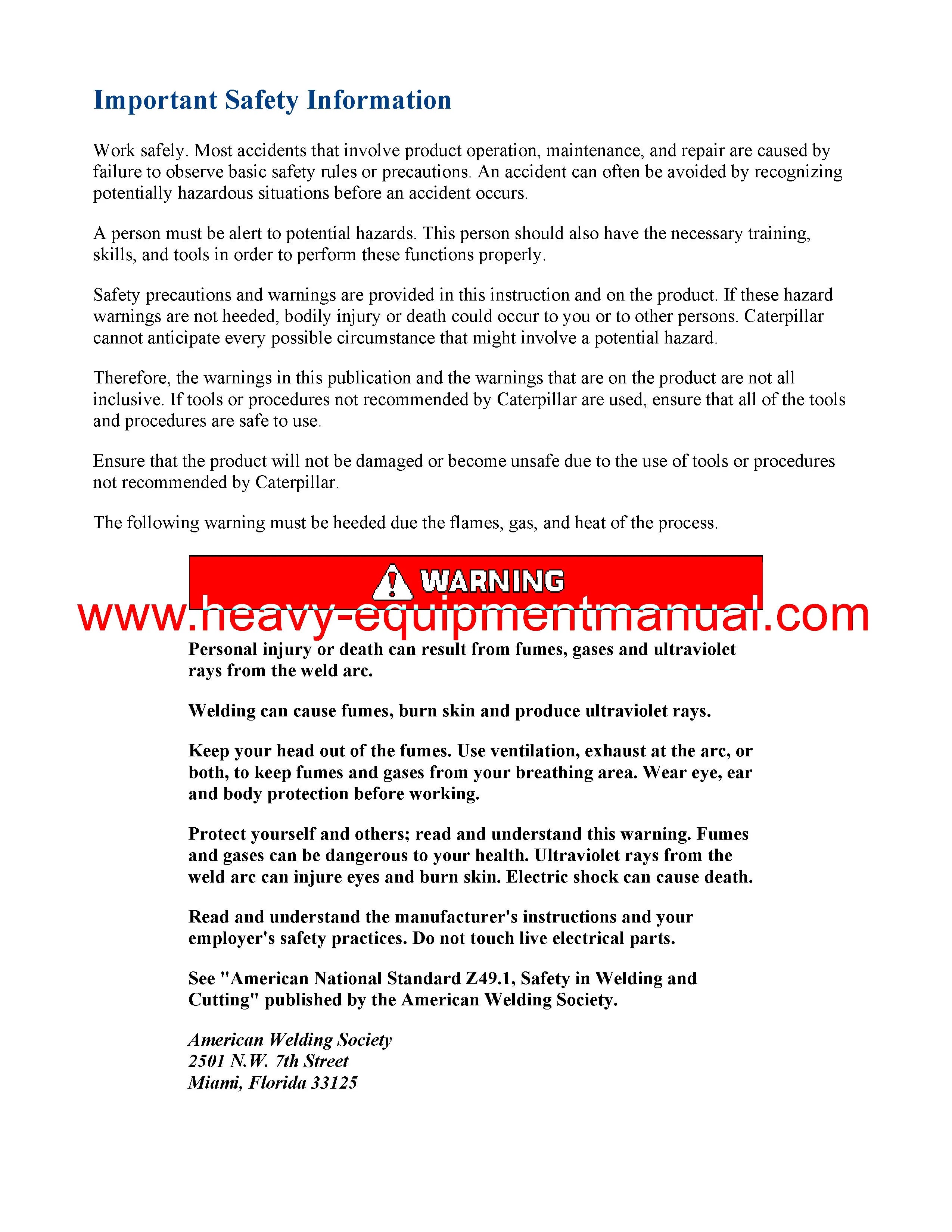 Important Safety Information

Work safely. Most accidents that involve product operation, maintenance, and repair are caused by failure to observe basic safety rules or precautions. An accident can often be avoided by recognizing potentially hazardous situations before an accident occurs.

A person must be alert to potential hazards. This person should also have the necessary training, skills, and tools in order to perform these functions properly.

Safety precautions and warnings are provided in this instruction and on the product. If these hazard warnings are not heeded, bodily injury or death could occur to you or to other persons. Caterpillar cannot anticipate every possible circumstance that might involve a potential hazard.

Therefore, the warnings in this publication and the warnings that are on the product are not all inclusive. If tools or procedures not recommended by Caterpillar are used, ensure that all of the tools and procedures are safe to use.

Ensure that the product will not be damaged or become unsafe due to the use of tools or procedures not recommended by Caterpillar.

The following warning must be heeded due the flames, gas, and heat of the process.

WARNING

www.heavy-equipmentmanual.com

Personal injury or death can result from fumes, gases and ultraviolet rays from the weld arc.

Welding can cause fumes, burn skin and produce ultraviolet rays.

Keep your head out of the fumes. Use ventilation, exhaust at the arc, or both, to keep fumes and gases from your breathing area. Wear eye, ear and body protection before working.

Protect yourself and others; read and understand this warning. Fumes and gases can be dangerous to your health. Ultraviolet rays from the weld arc can injure eyes and burn skin. Electric shock can cause death.

Read and understand the manufacturer's instructions and your employer's safety practices. Do not touch live electrical parts.

See "American National Standard Z49.1, Safety in Welding and Cutting" published by the American Welding Society.

American Welding Society
2501 N.W. 7th Street
Miami, Florida 33125